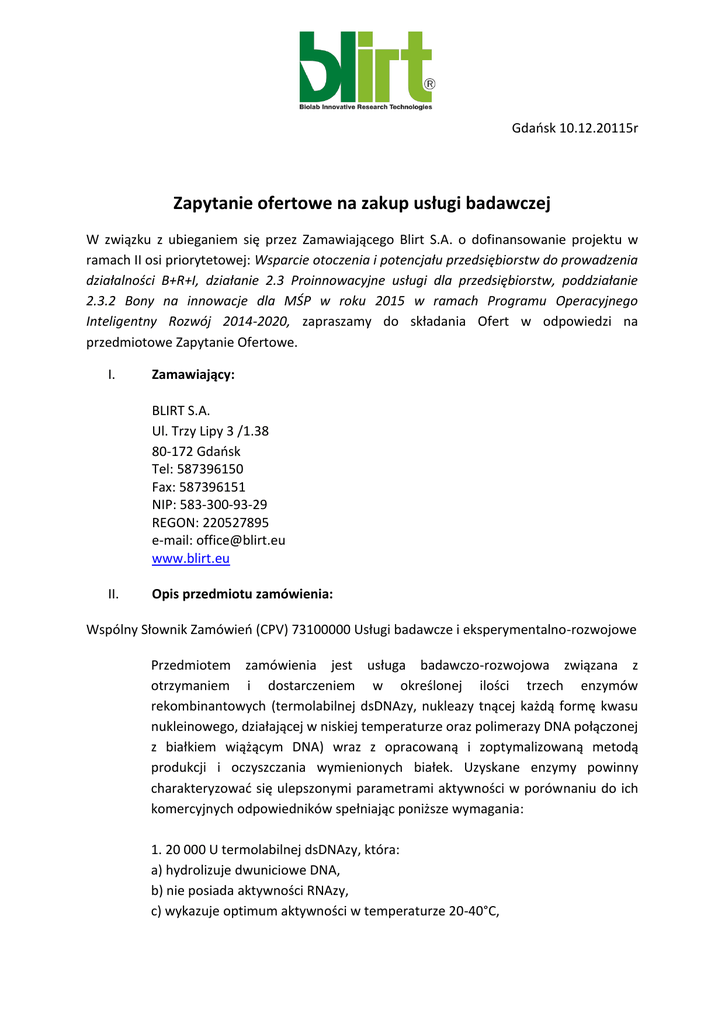 blirt®
Biolab Innovative Research Technologies

Gdańsk 10.12.20115r

Zapytanie ofertowe na zakup usługi badawczej

W związku z ubieganiem się przez Zamawiającego Blirt S.A. o dofinansowanie projektu w ramach II osi priorytetowej: Wsparcie otoczenia i potencjału przedsiębiorstw do prowadzenia działalności B+R+I, działanie 2.3 Proinnowacyjne usługi dla przedsiębiorstw, poddziałanie 2.3.2 Bony na innowacje dla MŚP w roku 2015 w ramach Programu Operacyjnego Inteligentny Rozwój 2014-2020, zapraszamy do składania Ofert w odpowiedzi na przedmiotowe Zapytanie Ofertowe.

I. Zamawiający:

BLIRT S.A.
Ul. Trzy Lipy 3 /1.38
80-172 Gdańsk
Tel: 587396150
Fax: 587396151
NIP: 583-300-93-29
REGON: 220527895
e-mail: office@blirt.eu
www.blirt.eu

II. Opis przedmiotu zamówienia:

Wspólny Słownik Zamówień (CPV) 73100000 Usługi badawcze i eksperymentalno-rozwojowe

Przedmiotem zamówienia jest usługa badawczo-rozwojowa związana z otrzymaniem i dostarczeniem w określonej ilości trzech enzymów rekombinantowych (termolabilnej dsDNAzy, nukleazy tnącej każdą formę kwasu nukleinowego, działającej w niskiej temperaturze oraz polimerazy DNA połączonej z białkiem wiążącym DNA) wraz z opracowaną i zoptymalizowaną metodą produkcji i oczyszczania wymienionych białek. Uzyskane enzymy powinny charakteryzować się ulepszonymi parametrami aktywności w porównaniu do ich komercyjnych odpowiedników spełniając poniższe wymagania:

1. 20 000 U termolabilnej dsDNAzy, która:
a) hydrolizuje dwuniciowe DNA,
b) nie posiada aktywności RNAzy,
c) wykazuje optimum aktywności w temperaturze 20-40°C,